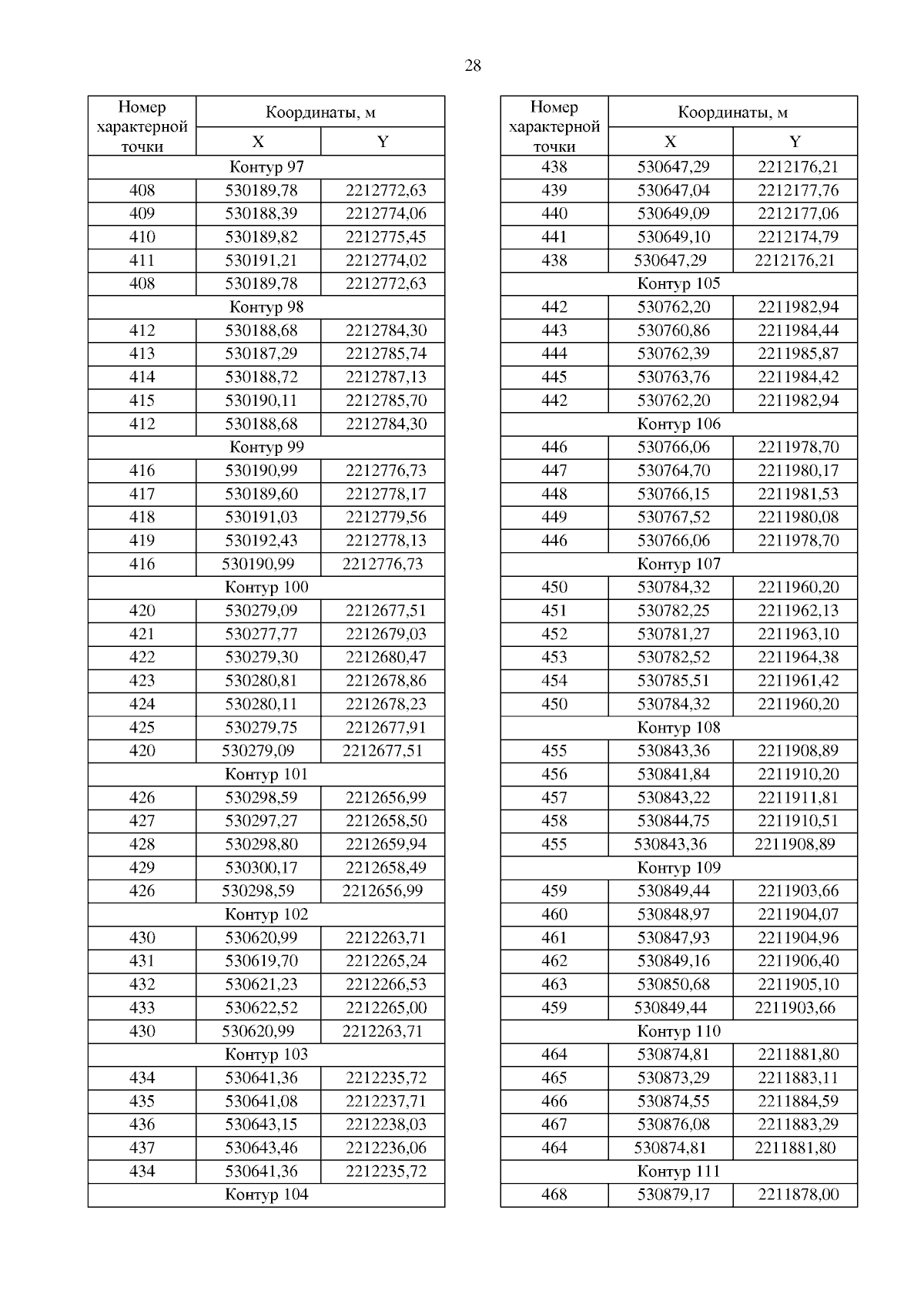 28

| Номер характерной точки | Координаты, м X | Координаты, м Y |
|---|---|---|
| Контур 97 | | |
| 408 | 530189,78 | 2212772,63 |
| 409 | 530188,39 | 2212774,06 |
| 410 | 530189,82 | 2212775,45 |
| 411 | 530191,21 | 2212774,02 |
| 408 | 530189,78 | 2212772,63 |
| Контур 98 | | |
| 412 | 530188,68 | 2212784,30 |
| 413 | 530187,29 | 2212785,74 |
| 414 | 530188,72 | 2212787,13 |
| 415 | 530190,11 | 2212785,70 |
| 412 | 530188,68 | 2212784,30 |
| Контур 99 | | |
| 416 | 530190,99 | 2212776,73 |
| 417 | 530189,60 | 2212778,17 |
| 418 | 530191,03 | 2212779,56 |
| 419 | 530192,43 | 2212778,13 |
| 416 | 530190,99 | 2212776,73 |
| Контур 100 | | |
| 420 | 530279,09 | 2212677,51 |
| 421 | 530277,77 | 2212679,03 |
| 422 | 530279,30 | 2212680,47 |
| 423 | 530280,81 | 2212678,86 |
| 424 | 530280,11 | 2212678,23 |
| 425 | 530279,75 | 2212677,91 |
| 420 | 530279,09 | 2212677,51 |
| Контур 101 | | |
| 426 | 530298,59 | 2212656,99 |
| 427 | 530297,27 | 2212658,50 |
| 428 | 530298,80 | 2212659,94 |
| 429 | 530300,17 | 2212658,49 |
| 426 | 530298,59 | 2212656,99 |
| Контур 102 | | |
| 430 | 530620,99 | 2212263,71 |
| 431 | 530619,70 | 2212265,24 |
| 432 | 530621,23 | 2212266,53 |
| 433 | 530622,52 | 2212265,00 |
| 430 | 530620,99 | 2212263,71 |
| Контур 103 | | |
| 434 | 530641,36 | 2212235,72 |
| 435 | 530641,08 | 2212237,71 |
| 436 | 530643,15 | 2212238,03 |
| 437 | 530643,46 | 2212236,06 |
| 434 | 530641,36 | 2212235,72 |
| Контур 104 | | |

| Номер характерной точки | Координаты, м X | Координаты, м Y |
|---|---|---|
| 438 | 530647,29 | 2212176,21 |
| 439 | 530647,04 | 2212177,76 |
| 440 | 530649,09 | 2212177,06 |
| 441 | 530649,10 | 2212174,79 |
| 438 | 530647,29 | 2212176,21 |
| Контур 105 | | |
| 442 | 530762,20 | 2211982,94 |
| 443 | 530760,86 | 2211984,44 |
| 444 | 530762,39 | 2211985,87 |
| 445 | 530763,76 | 2211984,42 |
| 442 | 530762,20 | 2211982,94 |
| Контур 106 | | |
| 446 | 530766,06 | 2211978,70 |
| 447 | 530764,70 | 2211980,17 |
| 448 | 530766,15 | 2211981,53 |
| 449 | 530767,52 | 2211980,08 |
| 446 | 530766,06 | 2211978,70 |
| Контур 107 | | |
| 450 | 530784,32 | 2211960,20 |
| 451 | 530782,25 | 2211962,13 |
| 452 | 530781,27 | 2211963,10 |
| 453 | 530782,52 | 2211964,38 |
| 454 | 530785,51 | 2211961,42 |
| 450 | 530784,32 | 2211960,20 |
| Контур 108 | | |
| 455 | 530843,36 | 2211908,89 |
| 456 | 530841,84 | 2211910,20 |
| 457 | 530843,22 | 2211911,81 |
| 458 | 530844,75 | 2211910,51 |
| 455 | 530843,36 | 2211908,89 |
| Контур 109 | | |
| 459 | 530849,44 | 2211903,66 |
| 460 | 530848,97 | 2211904,07 |
| 461 | 530847,93 | 2211904,96 |
| 462 | 530849,16 | 2211906,40 |
| 463 | 530850,68 | 2211905,10 |
| 459 | 530849,44 | 2211903,66 |
| Контур 110 | | |
| 464 | 530874,81 | 2211881,80 |
| 465 | 530873,29 | 2211883,11 |
| 466 | 530874,55 | 2211884,59 |
| 467 | 530876,08 | 2211883,29 |
| 464 | 530874,81 | 2211881,80 |
| Контур 111 | | |
| 468 | 530879,17 | 2211878,00 |